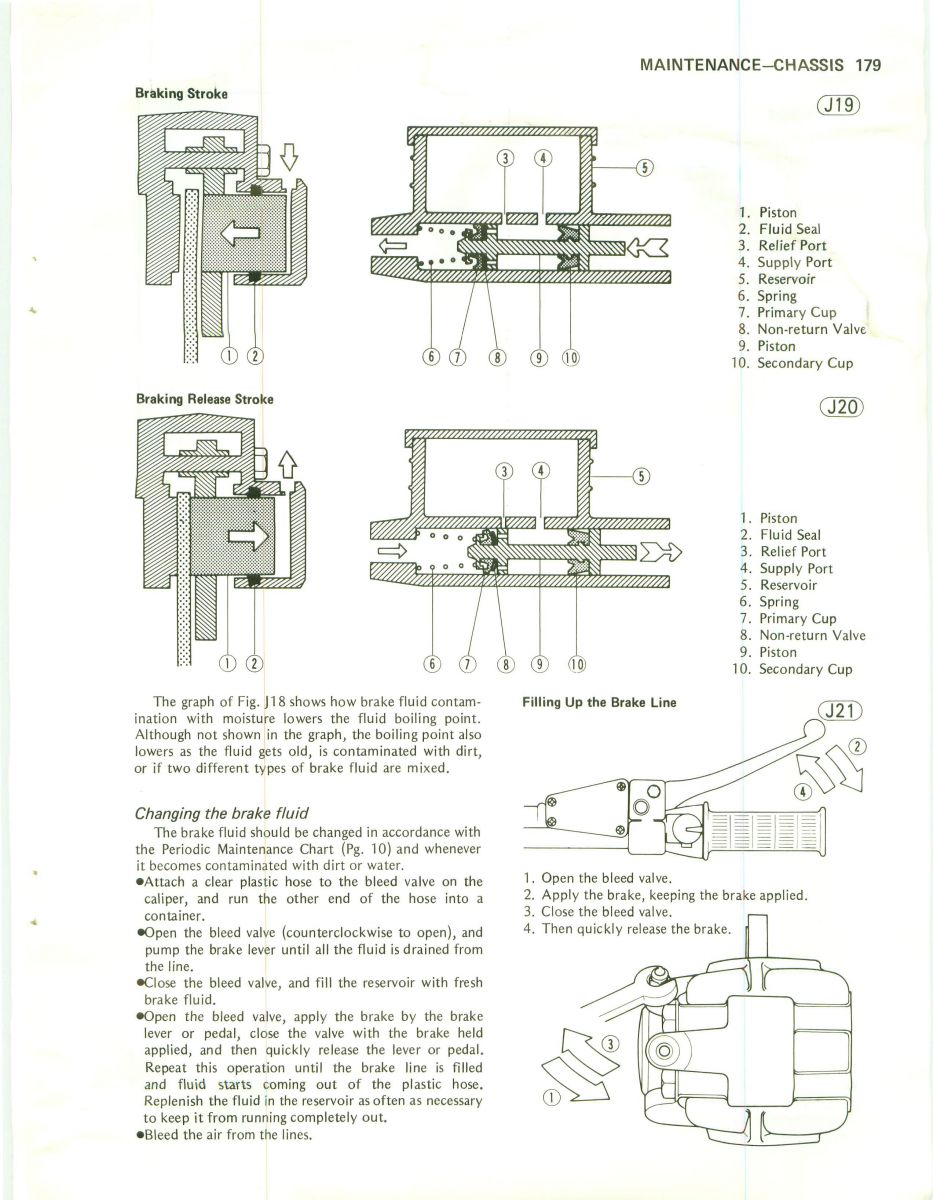 MAINTENANCE—CHASSIS 179

Braking Stroke

J19

① ②

③ ④ ⑤

⑥ ⑦ ⑧ ⑨ ⑩

1. Piston
2. Fluid Seal
3. Relief Port
4. Supply Port
5. Reservoir
6. Spring
7. Primary Cup
8. Non-return Valve
9. Piston
10. Secondary Cup

Braking Release Stroke

J20

① ②

③ ④ ⑤

⑥ ⑦ ⑧ ⑨ ⑩

1. Piston
2. Fluid Seal
3. Relief Port
4. Supply Port
5. Reservoir
6. Spring
7. Primary Cup
8. Non-return Valve
9. Piston
10. Secondary Cup

The graph of Fig. J18 shows how brake fluid contamination with moisture lowers the fluid boiling point. Although not shown in the graph, the boiling point also lowers as the fluid gets old, is contaminated with dirt, or if two different types of brake fluid are mixed.

Changing the brake fluid

The brake fluid should be changed in accordance with the Periodic Maintenance Chart (Pg. 10) and whenever it becomes contaminated with dirt or water.
●Attach a clear plastic hose to the bleed valve on the caliper, and run the other end of the hose into a container.
●Open the bleed valve (counterclockwise to open), and pump the brake lever until all the fluid is drained from the line.
●Close the bleed valve, and fill the reservoir with fresh brake fluid.
●Open the bleed valve, apply the brake by the brake lever or pedal, close the valve with the brake held applied, and then quickly release the lever or pedal. Repeat this operation until the brake line is filled and fluid starts coming out of the plastic hose. Replenish the fluid in the reservoir as often as necessary to keep it from running completely out.
●Bleed the air from the lines.

Filling Up the Brake Line

J21

②

④

1. Open the bleed valve.
2. Apply the brake, keeping the brake applied.
3. Close the bleed valve.
4. Then quickly release the brake.

③

①